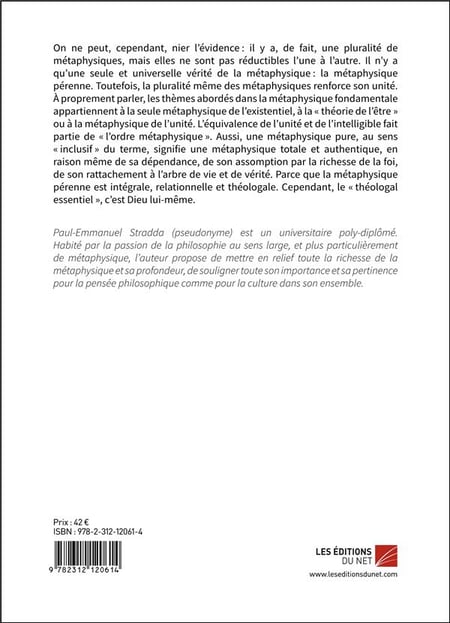 On ne peut, cependant, nier l'évidence : il y a, de fait, une pluralité de métaphysiques, mais elles ne sont pas réductibles l'une à l'autre. Il n'y a qu'une seule et universelle vérité de la métaphysique : la métaphysique pérenne. Toutefois, la pluralité même des métaphysiques renforce son unité. À proprement parler, les thèmes abordés dans la métaphysique fondamentale appartiennent à la seule métaphysique de l'existentiel, à la « théorie de l'être » ou à la métaphysique de l'unité. L'équivalence de l'unité et de l'intelligible fait partie de « l'ordre métaphysique ». Aussi, une métaphysique pure, au sens « inclusif » du terme, signifie une métaphysique totale et authentique, en raison même de sa dépendance, de son assomption par la richesse de la foi, de son rattachement à l'arbre de vie et de vérité. Parce que la métaphysique pérenne est intégrale, relationnelle et théologale. Cependant, le « théologal essentiel », c'est Dieu lui-même.

Paul-Emmanuel Stradda (pseudonyme) est un universitaire poly-diplômé. Habité par la passion de la philosophie au sens large, et plus particulièrement de métaphysique, l'auteur propose de mettre en relief toute la richesse de la métaphysique et sa profondeur, de souligner toute son importance et sa pertinence pour la pensée philosophique comme pour la culture dans son ensemble.

Prix : 42 €
ISBN : 978-2-312-12061-4

9 782312 120614

LES ÉDITIONS DU NET
www.leseditionsdunet.com